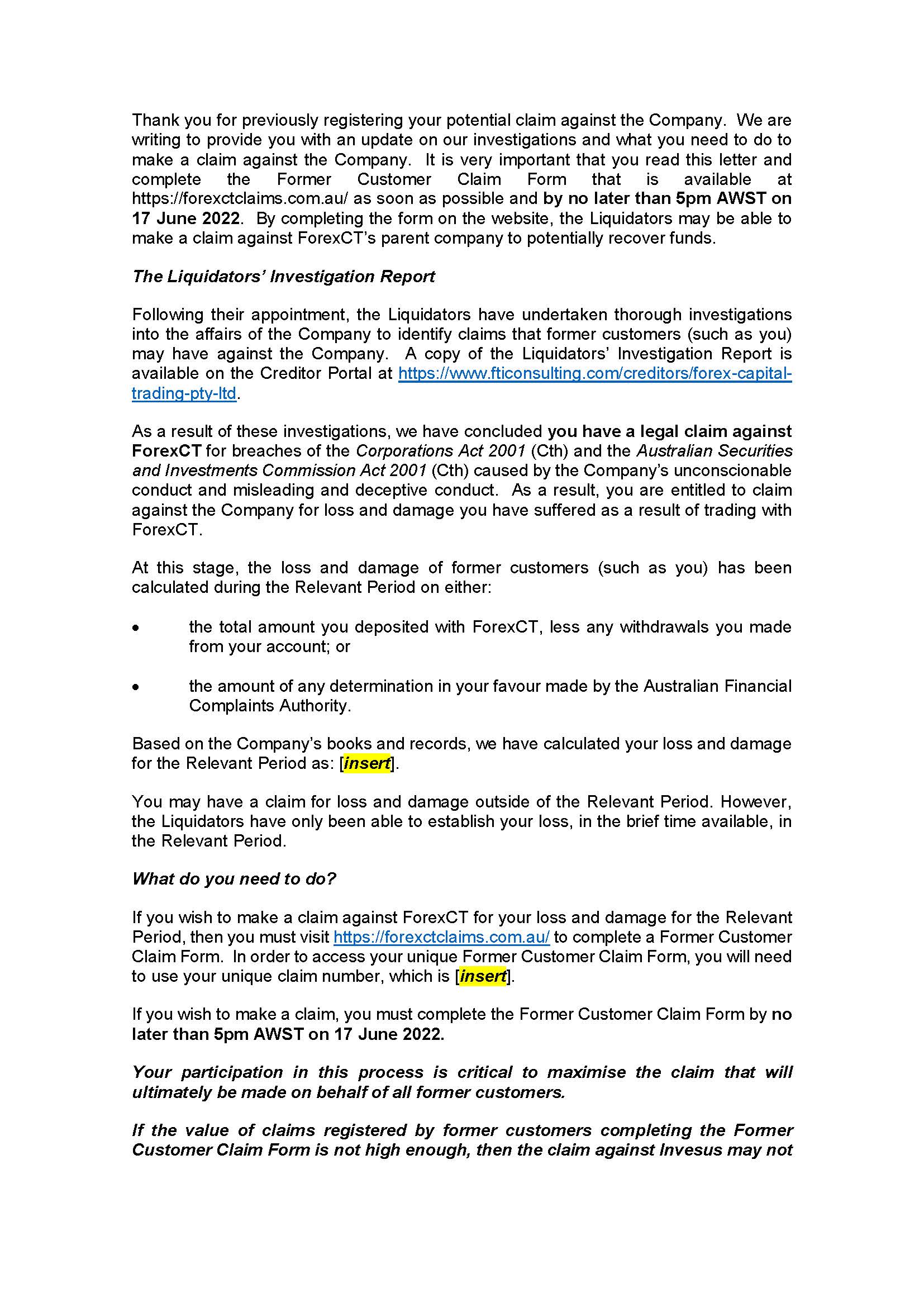 Thank you for previously registering your potential claim against the Company. We are writing to provide you with an update on our investigations and what you need to do to make a claim against the Company. It is very important that you read this letter and complete the Former Customer Claim Form that is available at https://forexctclaims.com.au/ as soon as possible and by no later than 5pm AWST on 17 June 2022. By completing the form on the website, the Liquidators may be able to make a claim against ForexCT's parent company to potentially recover funds.

The Liquidators' Investigation Report

Following their appointment, the Liquidators have undertaken thorough investigations into the affairs of the Company to identify claims that former customers (such as you) may have against the Company. A copy of the Liquidators' Investigation Report is available on the Creditor Portal at https://www.fticonsulting.com/creditors/forex-capital-trading-pty-ltd.

As a result of these investigations, we have concluded you have a legal claim against ForexCT for breaches of the Corporations Act 2001 (Cth) and the Australian Securities and Investments Commission Act 2001 (Cth) caused by the Company's unconscionable conduct and misleading and deceptive conduct. As a result, you are entitled to claim against the Company for loss and damage you have suffered as a result of trading with ForexCT.

At this stage, the loss and damage of former customers (such as you) has been calculated during the Relevant Period on either:

• the total amount you deposited with ForexCT, less any withdrawals you made from your account; or

• the amount of any determination in your favour made by the Australian Financial Complaints Authority.

Based on the Company's books and records, we have calculated your loss and damage for the Relevant Period as: [insert].

You may have a claim for loss and damage outside of the Relevant Period. However, the Liquidators have only been able to establish your loss, in the brief time available, in the Relevant Period.

What do you need to do?

If you wish to make a claim against ForexCT for your loss and damage for the Relevant Period, then you must visit https://forexctclaims.com.au/ to complete a Former Customer Claim Form. In order to access your unique Former Customer Claim Form, you will need to use your unique claim number, which is [insert].

If you wish to make a claim, you must complete the Former Customer Claim Form by no later than 5pm AWST on 17 June 2022.

Your participation in this process is critical to maximise the claim that will ultimately be made on behalf of all former customers.

If the value of claims registered by former customers completing the Former Customer Claim Form is not high enough, then the claim against Invesus may not